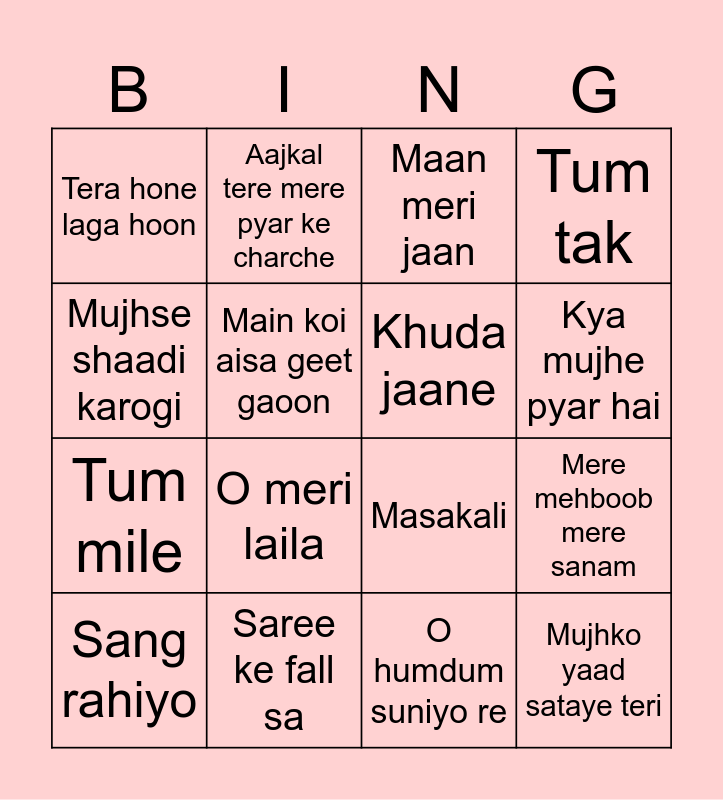 | B | I | N | G |
|---|---|---|---|
| Tera hone laga hoon | Aajkal tere mere pyar ke charche | Maan meri jaan | Tum tak |
| Mujhse shaadi karogi | Main koi aisa geet gaoon | Khuda jaane | Kya mujhe pyar hai |
| Tum mile | O meri laila | Masakali | Mere mehboob mere sanam |
| Sang rahiyo | Saree ke fall sa | O humdum suniyo re | Mujhko yaad sataye teri |